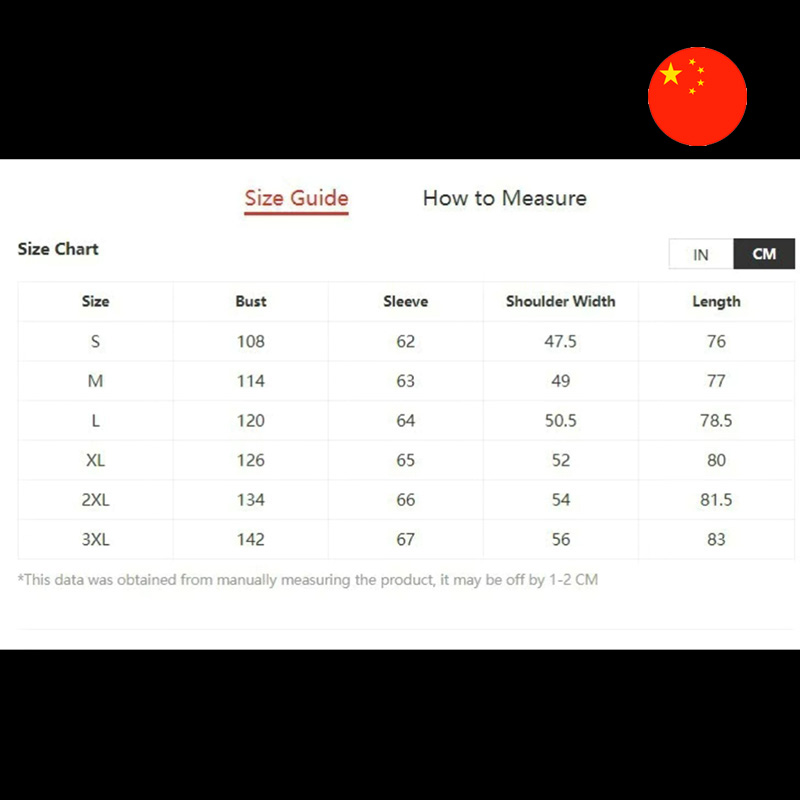 Size Guide How to Measure

Size Chart

IN CM

| Size | Bust | Sleeve | Shoulder Width | Length |
|---|---|---|---|---|
| S | 108 | 62 | 47.5 | 76 |
| M | 114 | 63 | 49 | 77 |
| L | 120 | 64 | 50.5 | 78.5 |
| XL | 126 | 65 | 52 | 80 |
| 2XL | 134 | 66 | 54 | 81.5 |
| 3XL | 142 | 67 | 56 | 83 |

*This data was obtained from manually measuring the product, it may be off by 1-2 CM